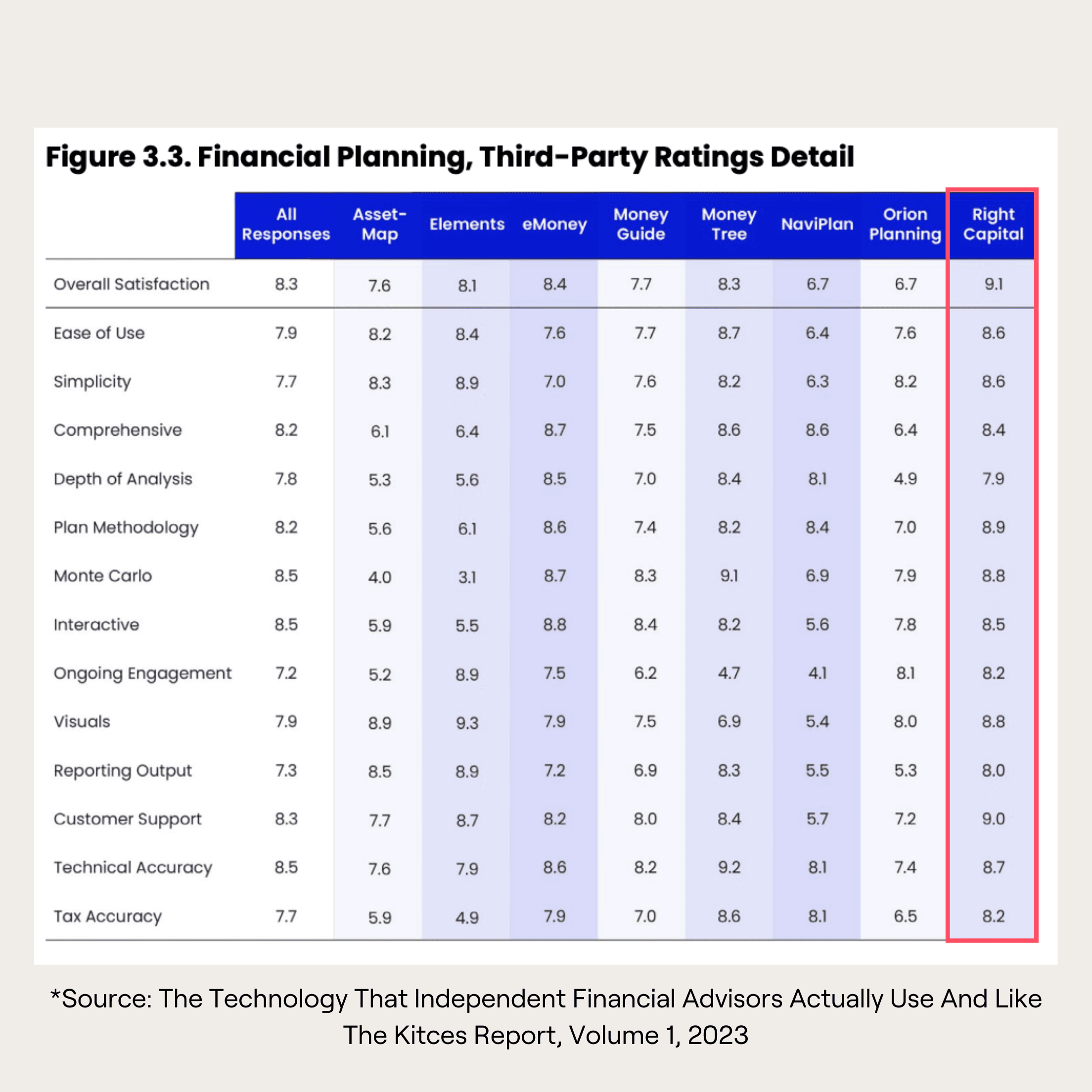 Figure 3.3. Financial Planning, Third-Party Ratings Detail

| | All Responses | Asset-Map | Elements | eMoney | Money Guide | Money Tree | NaviPlan | Orion Planning | Right Capital |
|---|---|---|---|---|---|---|---|---|---|
| Overall Satisfaction | 8.3 | 7.6 | 8.1 | 8.4 | 7.7 | 8.3 | 6.7 | 6.7 | 9.1 |
| Ease of Use | 7.9 | 8.2 | 8.4 | 7.6 | 7.7 | 8.7 | 6.4 | 7.6 | 8.6 |
| Simplicity | 7.7 | 8.3 | 8.9 | 7.0 | 7.6 | 8.2 | 6.3 | 8.2 | 8.6 |
| Comprehensive | 8.2 | 6.1 | 6.4 | 8.7 | 7.5 | 8.6 | 8.6 | 6.4 | 8.4 |
| Depth of Analysis | 7.8 | 5.3 | 5.6 | 8.5 | 7.0 | 8.4 | 8.1 | 4.9 | 7.9 |
| Plan Methodology | 8.2 | 5.6 | 6.1 | 8.6 | 7.4 | 8.2 | 8.4 | 7.0 | 8.9 |
| Monte Carlo | 8.5 | 4.0 | 3.1 | 8.7 | 8.3 | 9.1 | 6.9 | 7.9 | 8.8 |
| Interactive | 8.5 | 5.9 | 5.5 | 8.8 | 8.4 | 8.2 | 5.6 | 7.8 | 8.5 |
| Ongoing Engagement | 7.2 | 5.2 | 8.9 | 7.5 | 6.2 | 4.7 | 4.1 | 8.1 | 8.2 |
| Visuals | 7.9 | 8.9 | 9.3 | 7.9 | 7.5 | 6.9 | 5.4 | 8.0 | 8.8 |
| Reporting Output | 7.3 | 8.5 | 8.9 | 7.2 | 6.9 | 8.3 | 5.5 | 5.3 | 8.0 |
| Customer Support | 8.3 | 7.7 | 8.7 | 8.2 | 8.0 | 8.4 | 5.7 | 7.2 | 9.0 |
| Technical Accuracy | 8.5 | 7.6 | 7.9 | 8.6 | 8.2 | 9.2 | 8.1 | 7.4 | 8.7 |
| Tax Accuracy | 7.7 | 5.9 | 4.9 | 7.9 | 7.0 | 8.6 | 8.1 | 6.5 | 8.2 |

*Source: The Technology That Independent Financial Advisors Actually Use And Like The Kitces Report, Volume 1, 2023